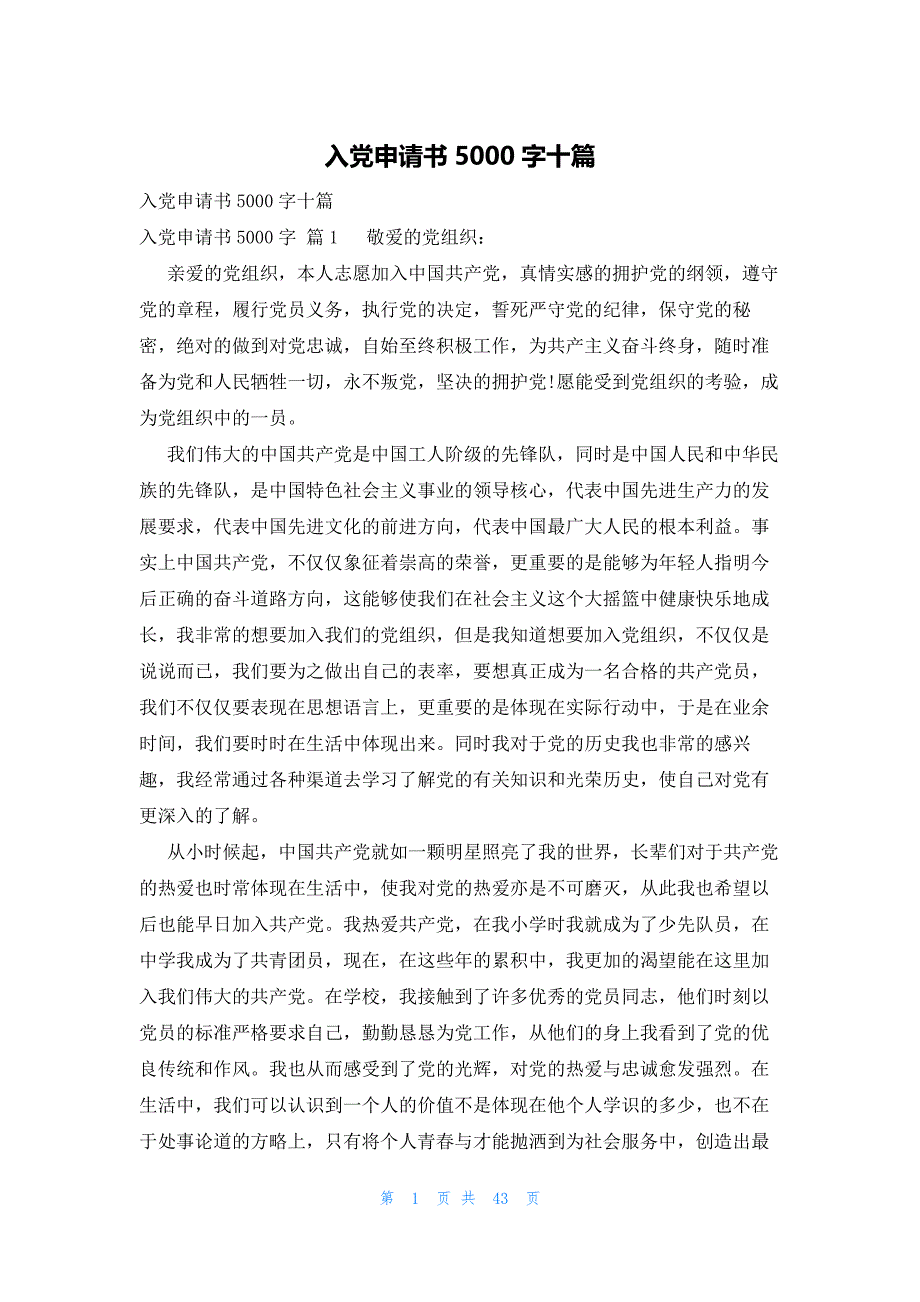 入党申请书 5000 字十篇

入党申请书 5000 字十篇

入党申请书 5000 字 篇 1 敬爱的党组织：

亲爱的党组织，本人志愿加入中国共产党，真情实感的拥护党的纲领，遵守党的章程，履行党员义务，执行党的决定，誓死严守党的纪律，保守党的秘密，绝对的做到对党忠诚，自始至终积极工作，为共产主义奋斗终身，随时准备为党和人民牺牲一切，永不叛党，坚决的拥护党!愿能受到党组织的考验，成为党组织中的一员。

我们伟大的中国共产党是中国工人阶级的先锋队，同时是中国人民和中华民族的先锋队，是中国特色社会主义事业的领导核心，代表中国先进生产力的发展要求，代表中国先进文化的前进方向，代表中国最广大人民的根本利益。事实上中国共产党，不仅仅象征着崇高的荣誉，更重要的是能够为年轻人指明今后正确的奋斗道路方向，这能够使我们在社会主义这个大摇篮中健康快乐地成长，我非常的想要加入我们的党组织，但是我知道想要加入党组织，不仅仅是说说而已，我们要为之做出自己的表率，要想真正成为一名合格的共产党员，我们不仅仅要表现在思想语言上，更重要的是体现在实际行动中，于是在业余时间，我们要时时在生活中体现出来。同时我对于党的历史我也非常的感兴趣，我经常通过各种渠道去学习了解党的有关知识和光荣历史，使自己对党有更深入的了解。

从小时候起，中国共产党就如一颗明星照亮了我的世界，长辈们对于共产党的热爱也时常体现在生活中，使我对党的热爱亦是不可磨灭，从此我也希望以后也能早日加入共产党。我热爱共产党，在我小学时我就成为了少先队员，在中学我成为了共青团员，现在，在这些年的累积中，我更加的渴望能在这里加入我们伟大的共产党。在学校，我接触到了许多优秀的党员同志，他们时刻以党员的标准严格要求自己，勤勤恳恳为党工作，从他们的身上我看到了党的优良传统和作风。我也从而感受到了党的光辉，对党的热爱与忠诚愈发强烈。在生活中，我们可以认识到一个人的价值不是体现在他个人学识的多少，也不在于处事论道的方略上，只有将个人青春与才能抛洒到为社会服务中，创造出最

第 1 页 共 43 页